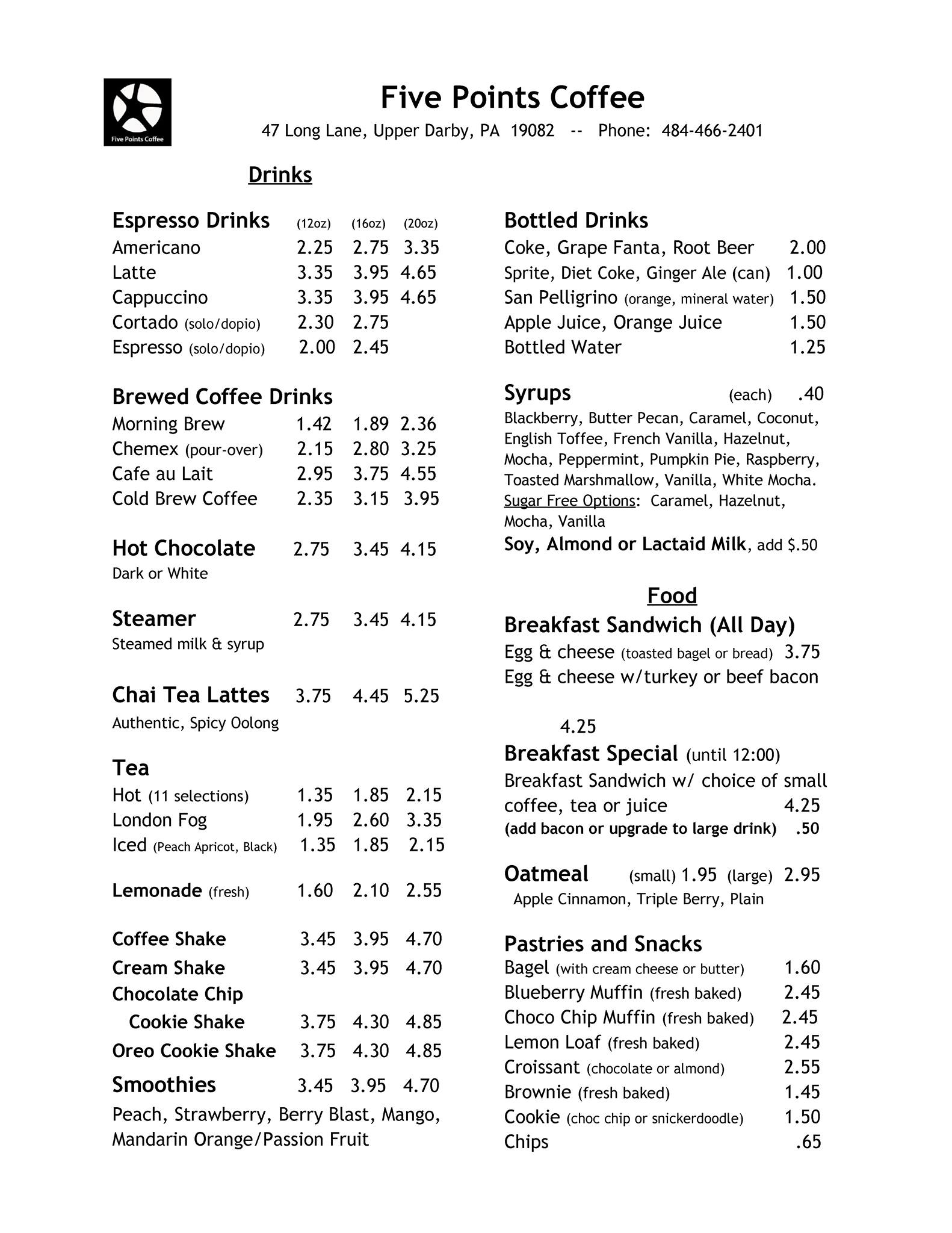 Five Points Coffee

Five Points Coffee
47 Long Lane, Upper Darby, PA 19082 -- Phone: 484-466-2401

Drinks

Espresso Drinks (12oz) (16oz) (20oz)
Americano 2.25 2.75 3.35
Latte 3.35 3.95 4.65
Cappuccino 3.35 3.95 4.65
Cortado (solo/dopio) 2.30 2.75
Espresso (solo/dopio) 2.00 2.45

Brewed Coffee Drinks
Morning Brew 1.42 1.89 2.36
Chemex (pour-over) 2.15 2.80 3.25
Cafe au Lait 2.95 3.75 4.55
Cold Brew Coffee 2.35 3.15 3.95

Hot Chocolate 2.75 3.45 4.15
Dark or White

Steamer 2.75 3.45 4.15
Steamed milk & syrup

Chai Tea Lattes 3.75 4.45 5.25
Authentic, Spicy Oolong

Tea
Hot (11 selections) 1.35 1.85 2.15
London Fog 1.95 2.60 3.35
Iced (Peach Apricot, Black) 1.35 1.85 2.15

Lemonade (fresh) 1.60 2.10 2.55

Coffee Shake 3.45 3.95 4.70
Cream Shake 3.45 3.95 4.70
Chocolate Chip Cookie Shake 3.75 4.30 4.85
Oreo Cookie Shake 3.75 4.30 4.85
Smoothies 3.45 3.95 4.70
Peach, Strawberry, Berry Blast, Mango, Mandarin Orange/Passion Fruit

Bottled Drinks
Coke, Grape Fanta, Root Beer 2.00
Sprite, Diet Coke, Ginger Ale (can) 1.00
San Pelligrino (orange, mineral water) 1.50
Apple Juice, Orange Juice 1.50
Bottled Water 1.25

Syrups (each) .40
Blackberry, Butter Pecan, Caramel, Coconut, English Toffee, French Vanilla, Hazelnut, Mocha, Peppermint, Pumpkin Pie, Raspberry, Toasted Marshmallow, Vanilla, White Mocha.
Sugar Free Options: Caramel, Hazelnut, Mocha, Vanilla
Soy, Almond or Lactaid Milk, add $.50

Food
Breakfast Sandwich (All Day)
Egg & cheese (toasted bagel or bread) 3.75
Egg & cheese w/turkey or beef bacon

4.25
Breakfast Special (until 12:00)
Breakfast Sandwich w/ choice of small coffee, tea or juice 4.25
(add bacon or upgrade to large drink) .50

Oatmeal (small) 1.95 (large) 2.95
Apple Cinnamon, Triple Berry, Plain

Pastries and Snacks
Bagel (with cream cheese or butter) 1.60
Blueberry Muffin (fresh baked) 2.45
Choco Chip Muffin (fresh baked) 2.45
Lemon Loaf (fresh baked) 2.45
Croissant (chocolate or almond) 2.55
Brownie (fresh baked) 1.45
Cookie (choc chip or snickerdoodle) 1.50
Chips .65